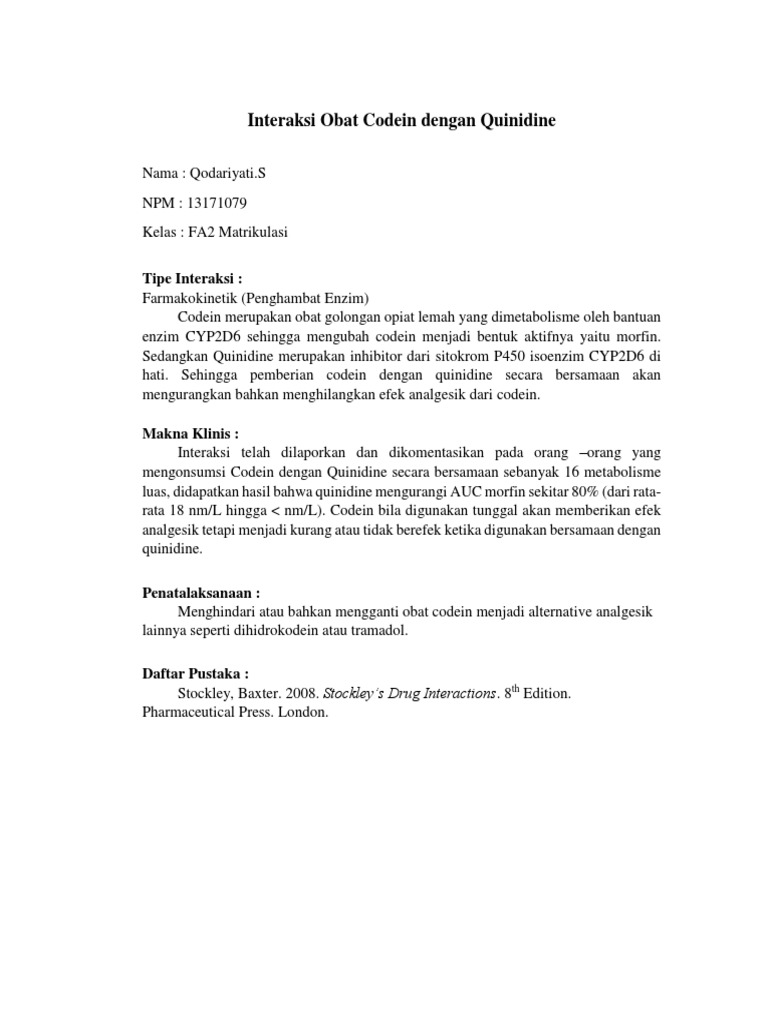 Interaksi Obat Codein dengan Quinidine

Nama : Qodariyati.S

NPM : 13171079

Kelas : FA2 Matrikulasi

Tipe Interaksi :
Farmakokinetik (Penghambat Enzim)

Codein merupakan obat golongan opiat lemah yang dimetabolisme oleh bantuan enzim CYP2D6 sehingga mengubah codein menjadi bentuk aktifnya yaitu morfin. Sedangkan Quinidine merupakan inhibitor dari sitokrom P450 isoenzim CYP2D6 di hati. Sehingga pemberian codein dengan quinidine secara bersamaan akan mengurangkan bahkan menghilangkan efek analgesik dari codein.

Makna Klinis :
Interaksi telah dilaporkan dan dikomentasikan pada orang –orang yang mengonsumsi Codein dengan Quinidine secara bersamaan sebanyak 16 metabolisme luas, didapatkan hasil bahwa quinidine mengurangi AUC morfin sekitar 80% (dari rata-rata 18 nm/L hingga < nm/L). Codein bila digunakan tunggal akan memberikan efek analgesik tetapi menjadi kurang atau tidak berefek ketika digunakan bersamaan dengan quinidine.

Penatalaksanaan :
Menghindari atau bahkan mengganti obat codein menjadi alternative analgesik lainnya seperti dihidrokodein atau tramadol.

Daftar Pustaka :
Stockley, Baxter. 2008. Stockley's Drug Interactions. 8$^{th}$ Edition. Pharmaceutical Press. London.